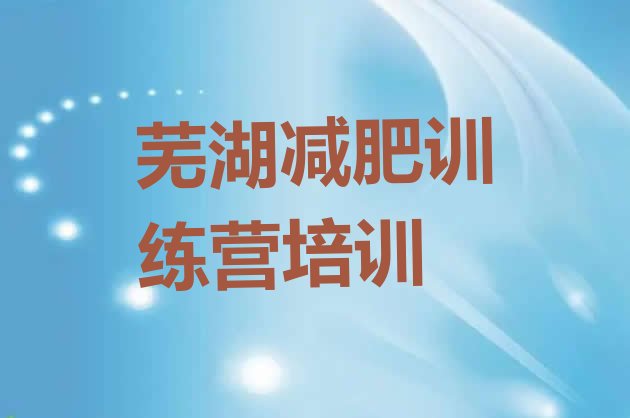 芜湖减肥训练营培训